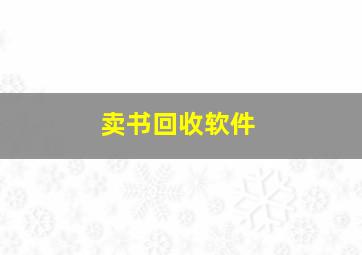 卖书回收软件